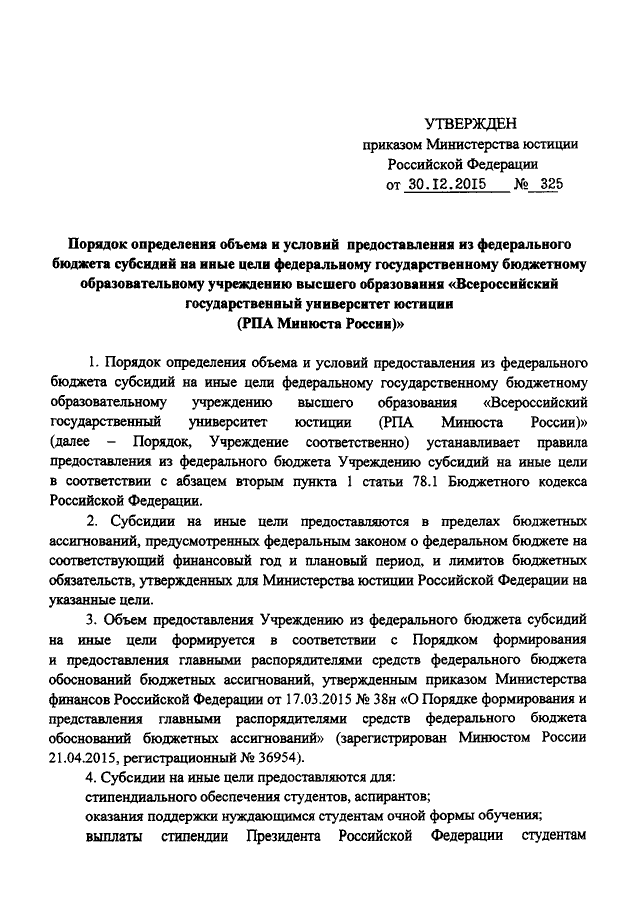 УТВЕРЖДЕН
приказом Министерства юстиции
Российской Федерации
от 30.12.2015 № 325

Порядок определения объема и условий предоставления из федерального бюджета субсидий на иные цели федеральному государственному бюджетному образовательному учреждению высшего образования «Всероссийский государственный университет юстиции (РПА Минюста России)»

1. Порядок определения объема и условий предоставления из федерального бюджета субсидий на иные цели федеральному государственному бюджетному образовательному учреждению высшего образования «Всероссийский государственный университет юстиции (РПА Минюста России)» (далее – Порядок, Учреждение соответственно) устанавливает правила предоставления из федерального бюджета Учреждению субсидий на иные цели в соответствии с абзацем вторым пункта 1 статьи 78.1 Бюджетного кодекса Российской Федерации.

2. Субсидии на иные цели предоставляются в пределах бюджетных ассигнований, предусмотренных федеральным законом о федеральном бюджете на соответствующий финансовый год и плановый период, и лимитов бюджетных обязательств, утвержденных для Министерства юстиции Российской Федерации на указанные цели.

3. Объем предоставления Учреждению из федерального бюджета субсидий на иные цели формируется в соответствии с Порядком формирования и предоставления главными распорядителями средств федерального бюджета обоснований бюджетных ассигнований, утвержденным приказом Министерства финансов Российской Федерации от 17.03.2015 № 38н «О Порядке формирования и представления главными распорядителями средств федерального бюджета обоснований бюджетных ассигнований» (зарегистрирован Минюстом России 21.04.2015, регистрационный № 36954).

4. Субсидии на иные цели предоставляются для:
стипендиального обеспечения студентов, аспирантов;
оказания поддержки нуждающимся студентам очной формы обучения;
выплаты стипендии Президента Российской Федерации студентам